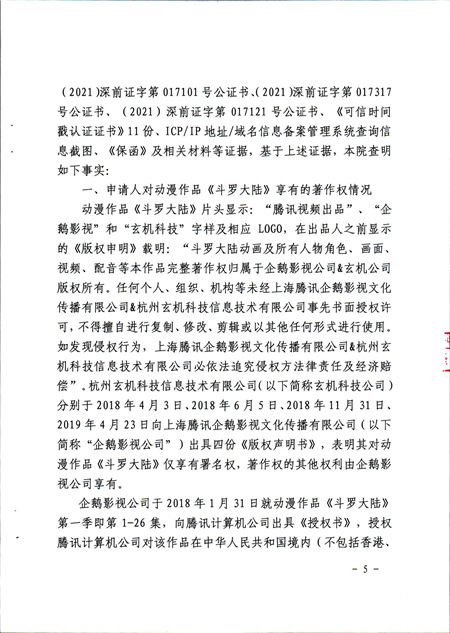 （2021）深前证字第 017101 号公证书、（2021）深前证字第 017317 号公证书、（2021）深前证字第 017121 号公证书、《可信时间戳认证证书》11 份、ICP/IP 地址/域名信息备案管理系统查询信息截图、《保函》及相关材料等证据，基于上述证据，本院查明如下事实：

一、申请人对动漫作品《斗罗大陆》享有的著作权情况

动漫作品《斗罗大陆》片头显示：“腾讯视频出品”、“企鹅影视”和“玄机科技”字样及相应 LOGO，在出品人之前显示的《版权申明》载明：“斗罗大陆动画及所有人物角色、画面、视频、配音等本作品完整著作权归属于企鹅影视公司&玄机公司版权所有。任何个人、组织、机构等未经上海腾讯企鹅影视文化传播有限公司&杭州玄机科技信息技术有限公司事先书面授权许可，不得擅自进行复制、修改、剪辑或以其他任何形式进行使用。如发现侵权行为，上海腾讯企鹅影视文化传播有限公司&杭州玄机科技信息技术有限公司必依法追究侵权方法律责任及经济赔偿”。杭州玄机科技信息技术有限公司（以下简称玄机科技公司）分别于 2018 年 4 月 3 日、2018 年 6 月 5 日、2018 年 11 月 31 日、2019 年 4 月 23 日向上海腾讯企鹅影视文化传播有限公司（以下简称“企鹅影视公司”）出具四份《版权声明书》，表明其对动漫作品《斗罗大陆》仅享有署名权，著作权的其他权利由企鹅影视公司享有。

企鹅影视公司于 2018 年 1 月 31 日就动漫作品《斗罗大陆》第一季即第 1-26 集，向腾讯计算机公司出具《授权书》，授权腾讯计算机公司对该作品在中华人民共和国境内（不包括香港、

－ 5 －